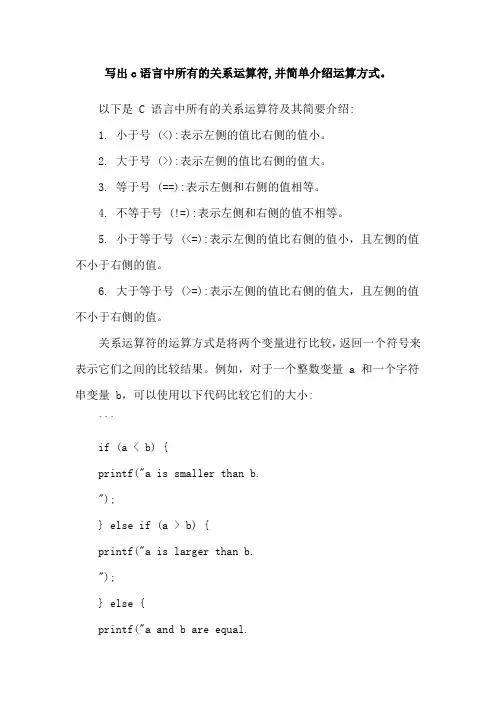 写出 c 语言中所有的关系运算符,并简单介绍运算方式。

以下是 C 语言中所有的关系运算符及其简要介绍:

1. 小于号 (<):表示左侧的值比右侧的值小。

2. 大于号 (>):表示左侧的值比右侧的值大。

3. 等于号 (==):表示左侧和右侧的值相等。

4. 不等于号 (!=):表示左侧和右侧的值不相等。

5. 小于等于号 (<=):表示左侧的值比右侧的值小,且左侧的值不小于右侧的值。

6. 大于等于号 (>=):表示左侧的值比右侧的值大,且左侧的值不小于右侧的值。

关系运算符的运算方式是将两个变量进行比较,返回一个符号来表示它们之间的比较结果。例如,对于一个整数变量 a 和一个字符串变量 b,可以使用以下代码比较它们的大小:

```

if (a < b) {

printf("a is smaller than b.

");

} else if (a > b) {

printf("a is larger than b.

");

} else {

printf("a and b are equal.